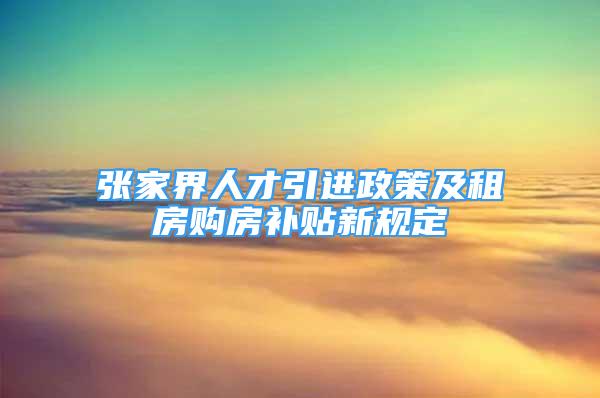 张家界人才引进政策及租房购房补贴新规定